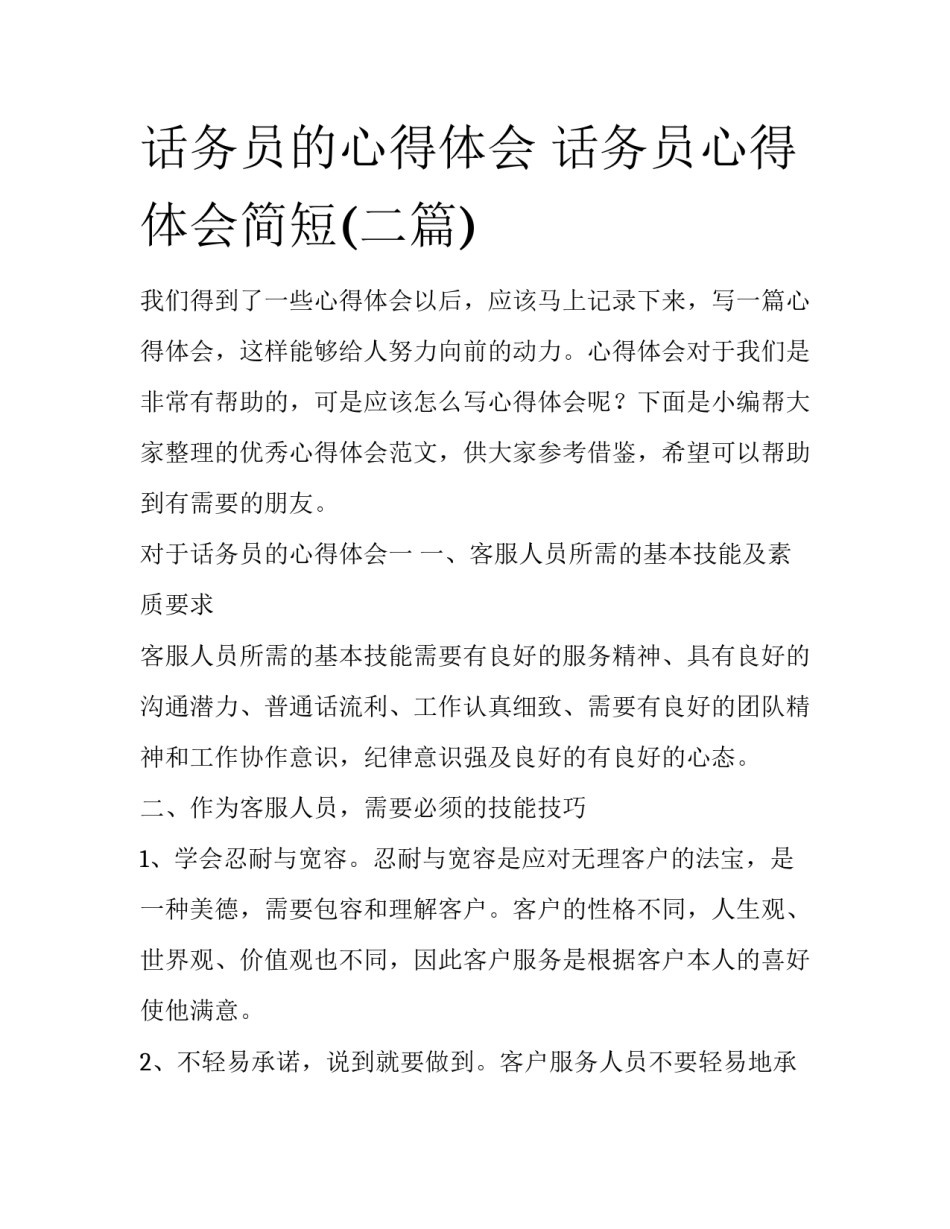 话务员的心得体会 话务员心得体会简短(二篇)

我们得到了一些心得体会以后，应该马上记录下来，写一篇心得体会，这样能够给人努力向前的动力。心得体会对于我们是非常有帮助的，可是应该怎么写心得体会呢？下面是小编帮大家整理的优秀心得体会范文，供大家参考借鉴，希望可以帮助到有需要的朋友。

对于话务员的心得体会一 一、客服人员所需的基本技能及素质要求

客服人员所需的基本技能需要有良好的服务精神、具有良好的沟通潜力、普通话流利、工作认真细致、需要有良好的团队精神和工作协作意识，纪律意识强及良好的有良好的心态。

二、作为客服人员，需要必须的技能技巧

1、学会忍耐与宽容。忍耐与宽容是应对无理客户的法宝，是一种美德，需要包容和理解客户。客户的性格不同，人生观、世界观、价值观也不同，因此客户服务是根据客户本人的喜好使他满意。

2、不轻易承诺，说到就要做到。客户服务人员不要轻易地承